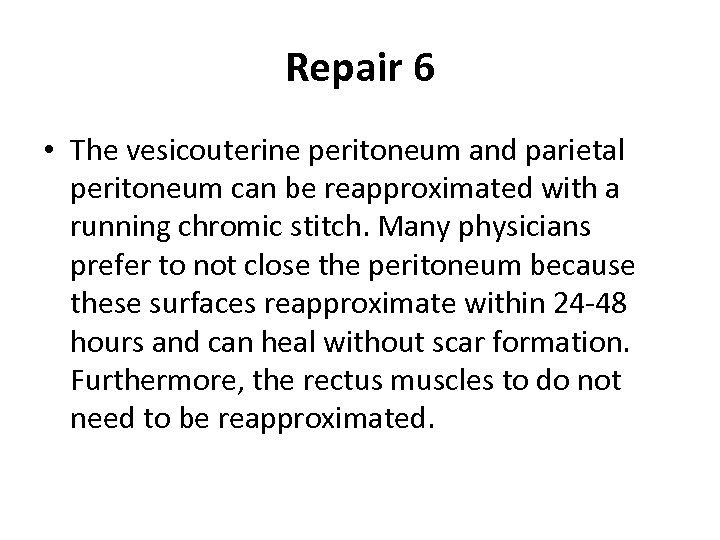 Repair 6

• The vesicouterine peritoneum and parietal peritoneum can be reapproximated with a running chromic stitch. Many physicians prefer to not close the peritoneum because these surfaces reapproximate within 24-48 hours and can heal without scar formation. Furthermore, the rectus muscles to do not need to be reapproximated.